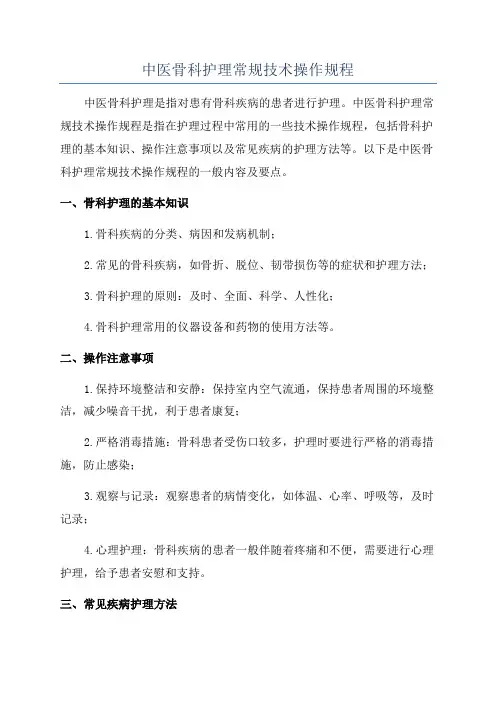 中医骨科护理常规技术操作规程

中医骨科护理是指对患有骨科疾病的患者进行护理。中医骨科护理常规技术操作规程是指在护理过程中常用的一些技术操作规程，包括骨科护理的基本知识、操作注意事项以及常见疾病的护理方法等。以下是中医骨科护理常规技术操作规程的一般内容及要点。

一、骨科护理的基本知识

1.骨科疾病的分类、病因和发病机制；

2.常见的骨科疾病，如骨折、脱位、韧带损伤等的症状和护理方法；

3.骨科护理的原则：及时、全面、科学、人性化；

4.骨科护理常用的仪器设备和药物的使用方法等。

二、操作注意事项

1.保持环境整洁和安静：保持室内空气流通，保持患者周围的环境整洁，减少噪音干扰，利于患者康复；

2.严格消毒措施：骨科患者受伤口较多，护理时要进行严格的消毒措施，防止感染；

3.观察与记录：观察患者的病情变化，如体温、心率、呼吸等，及时记录；

4.心理护理：骨科疾病的患者一般伴随着疼痛和不便，需要进行心理护理，给予患者安慰和支持。

三、常见疾病护理方法